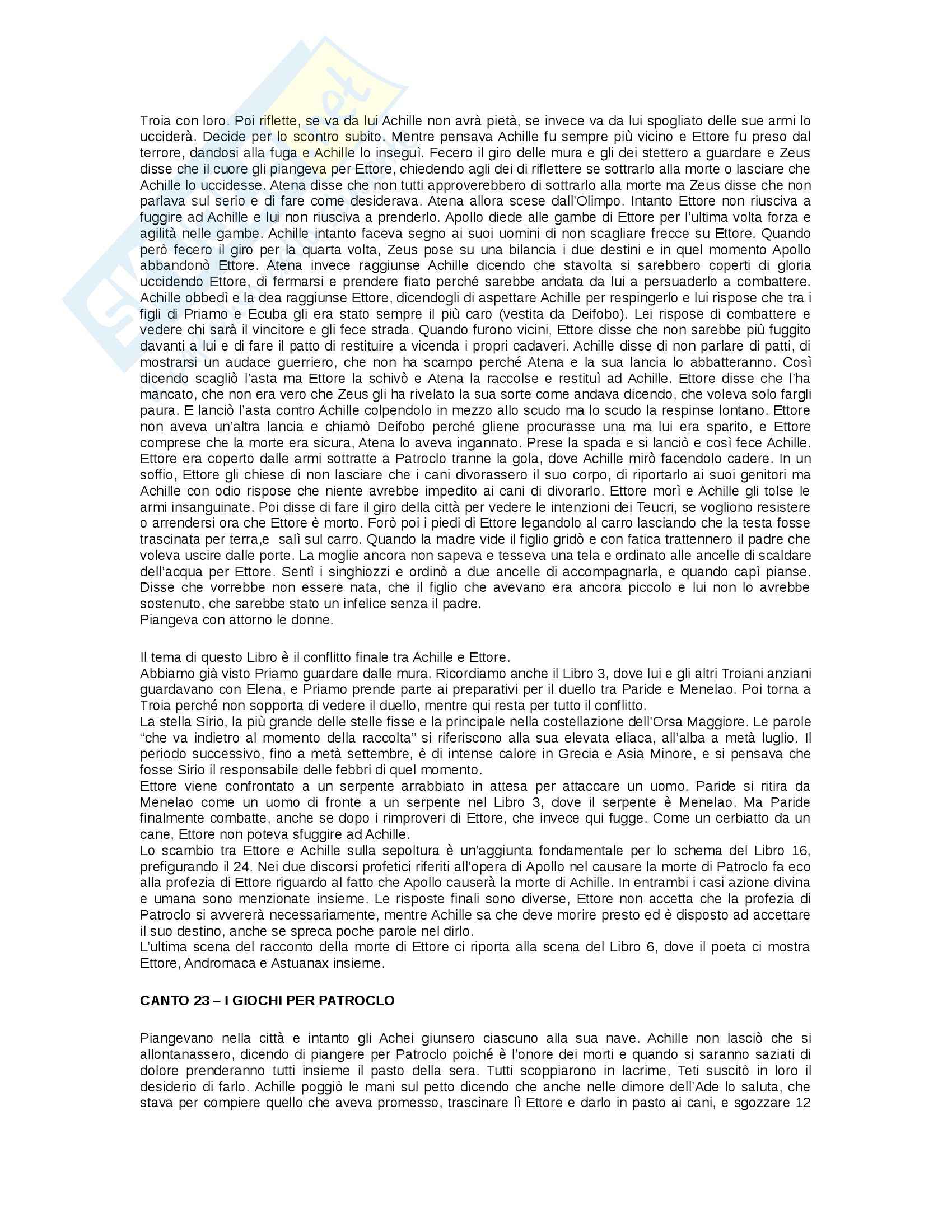 Troia con loro. Poi riflette, se va da lui Achille non avrà pietà, se invece va da lui spogliato delle sue armi lo ucciderà. Decide per lo scontro subito. Mentre pensava Achille fu sempre più vicino e Ettore fu preso dal terrore, dandosi alla fuga e Achille lo inseguì. Fecero il giro delle mura e gli dei stettero a guardare e Zeus disse che il cuore gli piangeva per Ettore, chiedendo agli dei di riflettere se sottrarlo alla morte o lasciare che Achille lo uccidesse. Atena disse che non tutti approverebbero di sottrarlo alla morte ma Zeus disse che non parlava sul serio e di fare come desiderava. Atena allora scese dall'Olimpo. Intanto Ettore non riusciva a fuggire ad Achille e lui non riusciva a prenderlo. Apollo diede alle gambe di Ettore per l'ultima volta forza e agilità nelle gambe. Achille intanto faceva segno ai suoi uomini di non scagliare frecce su Ettore. Quando però fecero il giro per la quarta volta, Zeus pose su una bilancia i due destini e in quel momento Apollo abbandonò Ettore. Atena invece raggiunse Achille dicendo che stavolta si sarebbero coperti di gloria uccidendo Ettore, di fermarsi e prendere fiato perché sarebbe andata da lui a persuaderlo a combattere. Achille obbedì e la dea raggiunse Ettore, dicendogli di aspettare Achille per respingerlo e lui rispose che tra i figli di Priamo e Ecuba gli era stato sempre il più caro (vestita da Deifobo). Lei rispose di combattere e vedere chi sarà il vincitore e gli fece strada. Quando furono vicini, Ettore disse che non sarebbe più fuggito davanti a lui e di fare il patto di restituire a vicenda i propri cadaveri. Achille disse di non parlare di patti, di mostrarsi un audace guerriero, che non ha scampo perché Atena e la sua lancia lo abbatteranno. Così dicendo scagliò l'asta ma Ettore la schivò e Atena la raccolse e restituì ad Achille. Ettore disse che l'ha mancato, che non era vero che Zeus gli ha rivelato la sua sorte come andava dicendo, che voleva solo fargli paura. E lanciò l'asta contro Achille colpendolo in mezzo allo scudo ma lo scudo la respinse lontano. Ettore non aveva un'altra lancia e chiamò Deifobo perché gliene procurasse una ma lui era sparito, e Ettore comprese che la morte era sicura, Atena lo aveva ingannato. Prese la spada e si lanciò e così fece Achille. Ettore era coperto dalle armi sottratte a Patroclo tranne la gola, dove Achille mirò facendolo cadere. In un soffio, Ettore gli chiese di non lasciare che i cani divorassero il suo corpo, di riportarlo ai suoi genitori ma Achille con odio rispose che niente avrebbe impedito ai cani di divorarlo. Ettore morì e Achille gli tolse le armi insanguinate. Poi disse di fare il giro della città per vedere le intenzioni dei Teucri, se vogliono resistere o arrendersi ora che Ettore è morto. Forò poi i piedi di Ettore legandolo al carro lasciando che la testa fosse trascinata per terra,e salì sul carro. Quando la madre vide il figlio gridò e con fatica trattennero il padre che voleva uscire dalle porte. La moglie ancora non sapeva e tesseva una tela e ordinato alle ancelle di scaldare dell'acqua per Ettore. Sentì i singhiozzi e ordinò a due ancelle di accompagnarla, e quando capì pianse. Disse che vorrebbe non essere nata, che il figlio che avevano era ancora piccolo e lui non lo avrebbe sostenuto, che sarebbe stato un infelice senza il padre.
Piangeva con attorno le donne.

Il tema di questo Libro è il conflitto finale tra Achille e Ettore.
Abbiamo già visto Priamo guardare dalle mura. Ricordiamo anche il Libro 3, dove lui e gli altri Troiani anziani guardavano con Elena, e Priamo prende parte ai preparativi per il duello tra Paride e Menelao. Poi torna a Troia perché non sopporta di vedere il duello, mentre qui resta per tutto il conflitto.
La stella Sirio, la più grande delle stelle fisse e la principale nella costellazione dell'Orsa Maggiore. Le parole "che va indietro al momento della raccolta" si riferiscono alla sua elevata eliaca, all'alba a metà luglio. Il periodo successivo, fino a metà settembre, è di intense calore in Grecia e Asia Minore, e si pensava che fosse Sirio il responsabile delle febbri di quel momento.
Ettore viene confrontato a un serpente arrabbiato in attesa per attaccare un uomo. Paride si ritira da Menelao come un uomo di fronte a un serpente nel Libro 3, dove il serpente è Menelao. Ma Paride finalmente combatte, anche se dopo i rimproveri di Ettore, che invece qui fugge. Come un cerbiatto da un cane, Ettore non poteva sfuggire ad Achille.
Lo scambio tra Ettore e Achille sulla sepoltura è un'aggiunta fondamentale per lo schema del Libro 16, prefigurando il 24. Nei due discorsi profetici riferiti all'opera di Apollo nel causare la morte di Patroclo fa eco alla profezia di Ettore riguardo al fatto che Apollo causerà la morte di Achille. In entrambi i casi azione divina e umana sono menzionate insieme. Le risposte finali sono diverse, Ettore non accetta che la profezia di Patroclo si avvererà necessariamente, mentre Achille sa che deve morire presto ed è disposto ad accettare il suo destino, anche se spreca poche parole nel dirlo.
L'ultima scena del racconto della morte di Ettore ci riporta alla scena del Libro 6, dove il poeta ci mostra Ettore, Andromaca e Astuanax insieme.

CANTO 23 – I GIOCHI PER PATROCLO

Piangevano nella città e intanto gli Achei giunsero ciascuno alla sua nave. Achille non lasciò che si allontanassero, dicendo di piangere per Patroclo poiché è l'onore dei morti e quando si saranno saziati di dolore prenderanno tutti insieme il pasto della sera. Tutti scoppiarono in lacrime, Teti suscitò in loro il desiderio di farlo. Achille poggiò le mani sul petto dicendo che anche nelle dimore dell'Ade lo saluta, che stava per compiere quello che aveva promesso, trascinare lì Ettore e darlo in pasto ai cani, e sgozzare 12